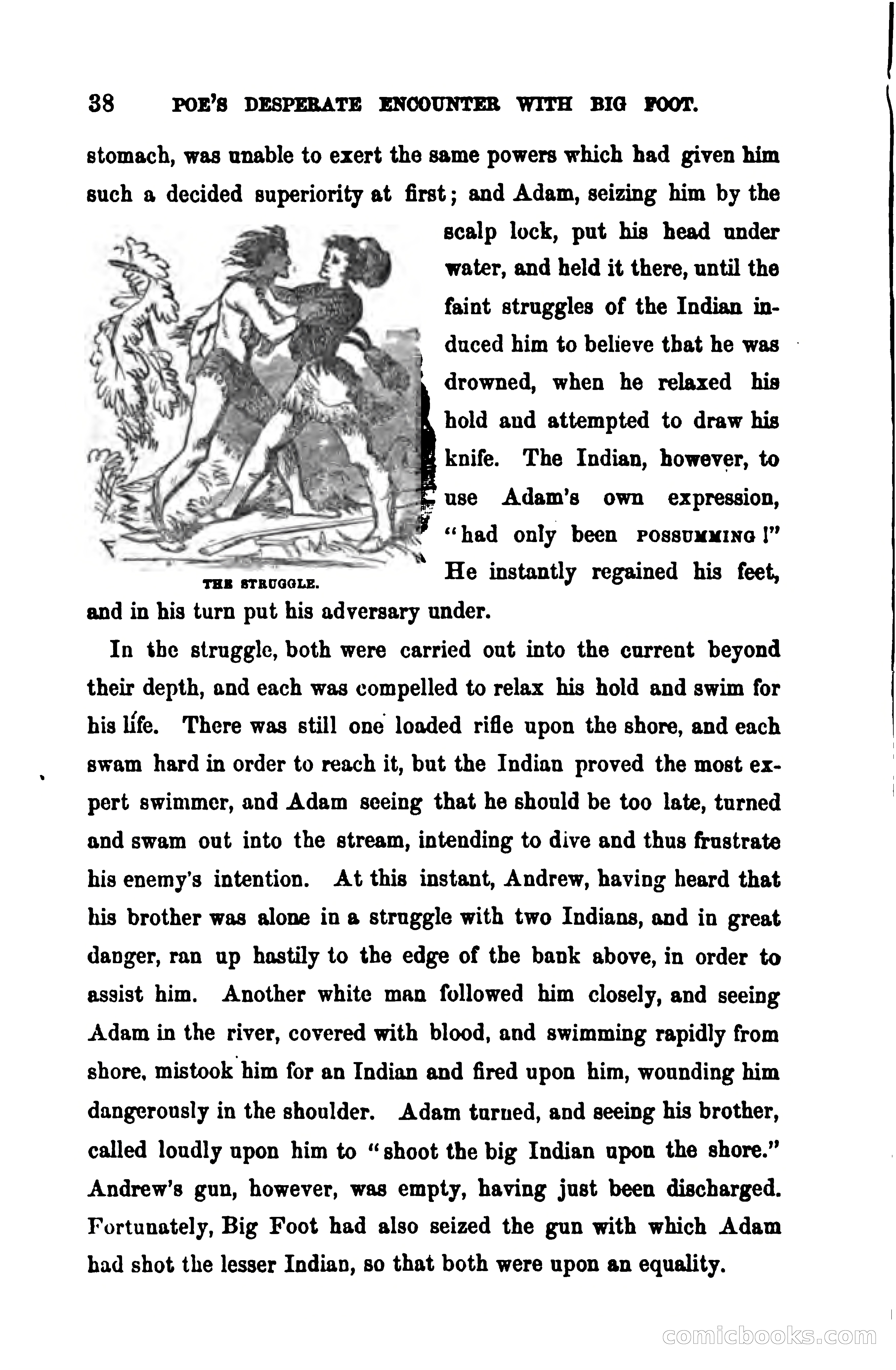 38 POE'S DESPERATE ENCOUNTER WITH BIG FOOT.

stomach, was unable to exert the same powers which had given him such a decided superiority at first; and Adam, seizing him by the scalp lock, put his head under water, and held it there, until the faint struggles of the Indian induced him to believe that he was drowned, when he relaxed his hold and attempted to draw his knife. The Indian, however, to use Adam's own expression, "had only been POSSUMMING!" He instantly regained his feet, and in his turn put his adversary under.

THE STRUGGLE.

In the struggle, both were carried out into the current beyond their depth, and each was compelled to relax his hold and swim for his life. There was still one loaded rifle upon the shore, and each swam hard in order to reach it, but the Indian proved the most expert swimmer, and Adam seeing that he should be too late, turned and swam out into the stream, intending to dive and thus frustrate his enemy's intention. At this instant, Andrew, having heard that his brother was alone in a struggle with two Indians, and in great danger, ran up hastily to the edge of the bank above, in order to assist him. Another white man followed him closely, and seeing Adam in the river, covered with blood, and swimming rapidly from shore, mistook him for an Indian and fired upon him, wounding him dangerously in the shoulder. Adam turned, and seeing his brother, called loudly upon him to "shoot the big Indian upon the shore." Andrew's gun, however, was empty, having just been discharged. Fortunately, Big Foot had also seized the gun with which Adam had shot the lesser Indian, so that both were upon an equality.

comicbooks.com